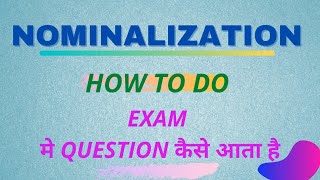 NOMINALIZATION

HOW TO DO

EXAM

मे QUESTION कैसे आता है